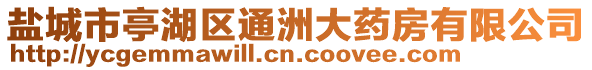 盐城市亭湖区通洲大药房有限公司
http://ycgemmawill.cn.coovee.com